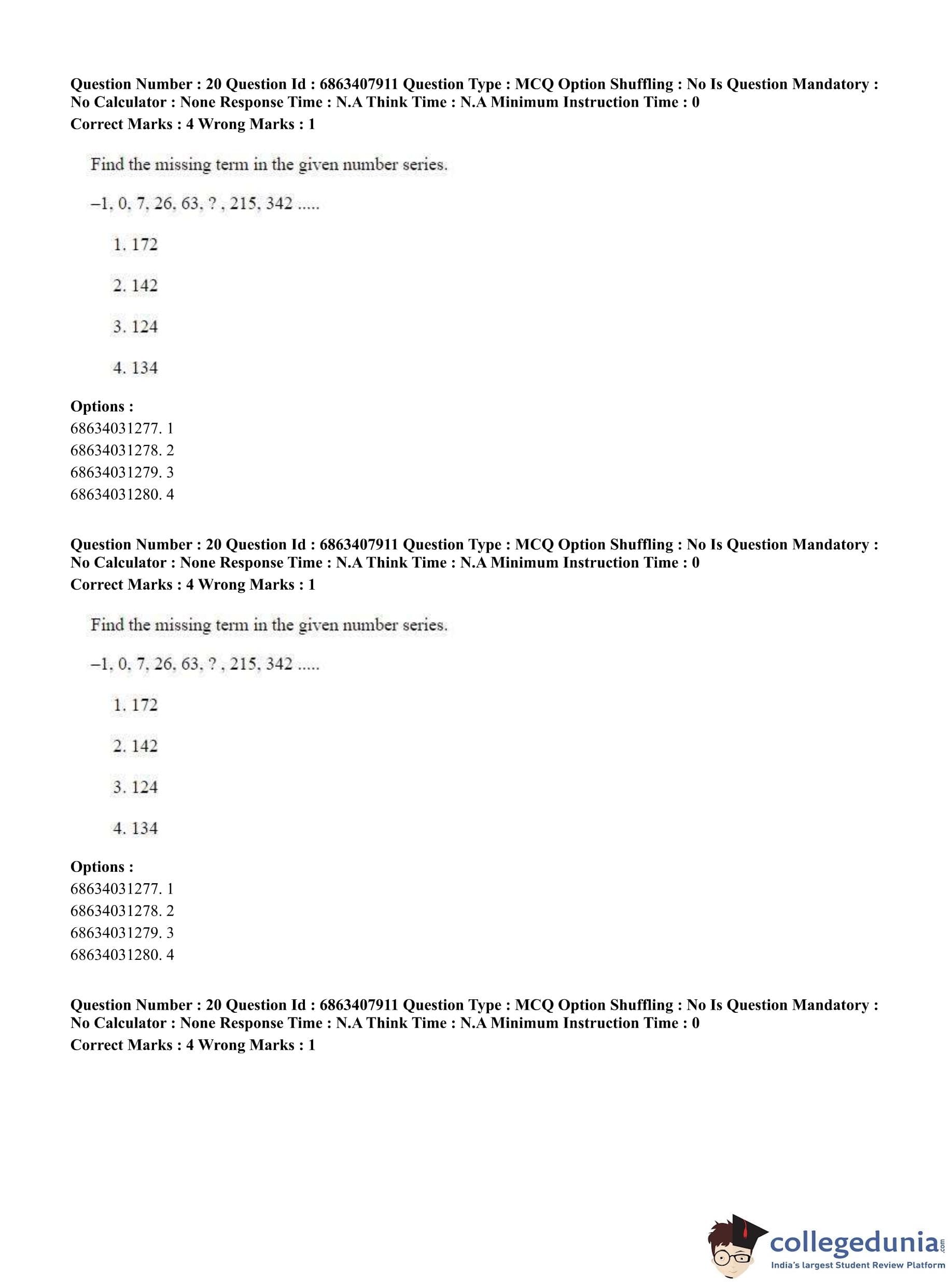 Question Number : 20 Question Id : 6863407911 Question Type : MCQ Option Shuffling : No Is Question Mandatory : No Calculator : None Response Time : N.A Think Time : N.A Minimum Instruction Time : 0
Correct Marks : 4 Wrong Marks : 1

Find the missing term in the given number series.

–1, 0, 7, 26, 63, ? , 215, 342 .....

1. 172

2. 142

3. 124

4. 134

Options :
68634031277. 1
68634031278. 2
68634031279. 3
68634031280. 4

Question Number : 20 Question Id : 6863407911 Question Type : MCQ Option Shuffling : No Is Question Mandatory : No Calculator : None Response Time : N.A Think Time : N.A Minimum Instruction Time : 0
Correct Marks : 4 Wrong Marks : 1

Find the missing term in the given number series.

–1, 0, 7, 26, 63, ? , 215, 342 .....

1. 172

2. 142

3. 124

4. 134

Options :
68634031277. 1
68634031278. 2
68634031279. 3
68634031280. 4

Question Number : 20 Question Id : 6863407911 Question Type : MCQ Option Shuffling : No Is Question Mandatory : No Calculator : None Response Time : N.A Think Time : N.A Minimum Instruction Time : 0
Correct Marks : 4 Wrong Marks : 1

collegedunia.com
India's largest Student Review Platform